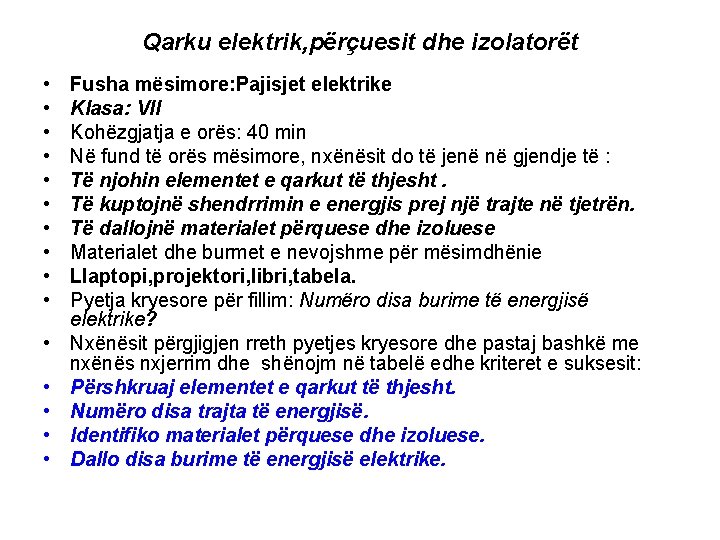 Qarku elektrik,përçuesit dhe izolatorët

• Fusha mësimore:Pajisjet elektrike
• Klasa: VII
• Kohëzgjatja e orës: 40 min
• Në fund të orës mësimore, nxënësit do të jenë në gjendje të :
• Të njohin elementet e qarkut të thjesht .
• Të kuptojnë shendrrimin e energjis prej një trajte në tjetrën.
• Të dallojnë materialet përquese dhe izoluese
• Materialet dhe burmet e nevojshme për mësimdhënie
• Llaptopi,projektori,libri,tabela.
• Pyetja kryesore për fillim: Numëro disa burime të energjisë elektrike?
• Nxënësit përgjigjen rreth pyetjes kryesore dhe pastaj bashkë me nxënës nxjerrim dhe shënojm në tabelë edhe kriteret e suksesit:
• Përshkruaj elementet e qarkut të thjesht.
• Numëro disa trajta të energjisë.
• Identifiko materialet përquese dhe izoluese.
• Dallo disa burime të energjisë elektrike.